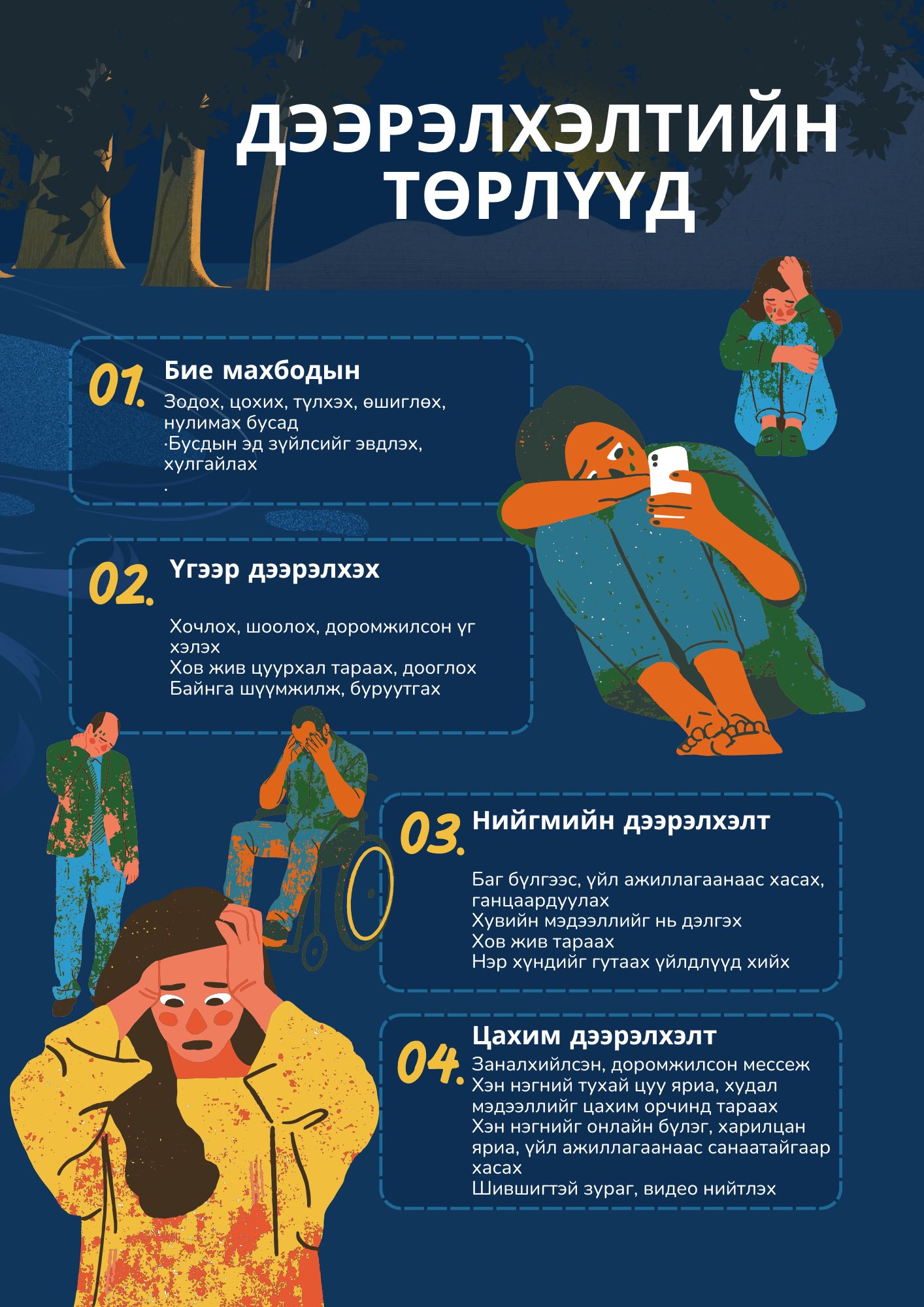 ДЭЭРЭЛХЭЛТИЙН ТӨРЛҮҮД

01. Бие махбодын

Зодох, цохих, түлхэх, өшиглөх, нулимах бусад
·Бусдын эд зүйлсийг эвдлэх, хулгайлах
.

02. Үгээр дээрэлхэх

Хочлох, шоолох, доромжилсон үг хэлэх
Хов жив цуурхал тараах, дооглох
Байнга шүүмжилж, буруутгах

03. Нийгмийн дээрэлхэлт

Баг бүлгээс, үйл ажиллагаанаас хасах, ганцаардуулах
Хувийн мэдээллийг нь дэлгэх
Хов жив тараах
Нэр хүндийг гутаах үйлдлүүд хийх

04. Цахим дээрэлхэлт
Заналхийлсэн, доромжилсон мессеж
Хэн нэгний тухай цуу яриа, худал мэдээллийг цахим орчинд тараах
Хэн нэгнийг онлайн бүлэг, харилцан яриа, үйл ажиллагаанаас санаатайгаар хасах
Шившигтэй зураг, видео нийтлэх